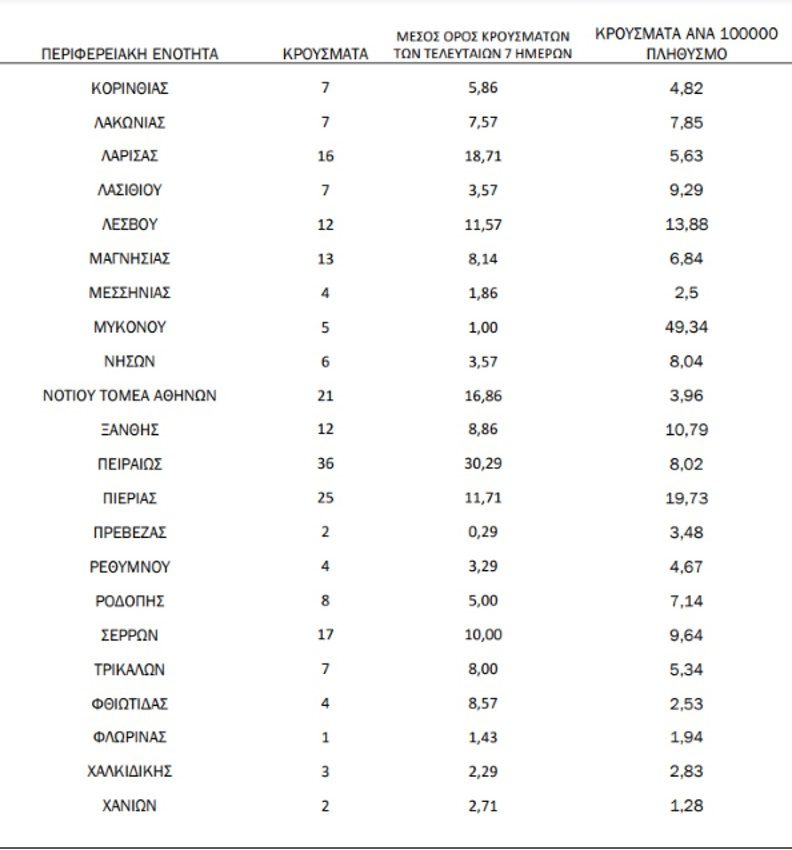 | ΠΕΡΙΦΕΡΕΙΑΚΗ ΕΝΟΤΗΤΑ | ΚΡΟΥΣΜΑΤΑ | ΜΕΣΟΣ ΟΡΟΣ ΚΡΟΥΣΜΑΤΩΝ ΤΩΝ ΤΕΛΕΥΤΑΙΩΝ 7 ΗΜΕΡΩΝ | ΚΡΟΥΣΜΑΤΑ ΑΝΑ 100000 ΠΛΗΘΥΣΜΟ |
|---|---|---|---|
| ΚΟΡΙΝΘΙΑΣ | 7 | 5,86 | 4,82 |
| ΛΑΚΩΝΙΑΣ | 7 | 7,57 | 7,85 |
| ΛΑΡΙΣΑΣ | 16 | 18,71 | 5,63 |
| ΛΑΣΙΘΙΟΥ | 7 | 3,57 | 9,29 |
| ΛΕΣΒΟΥ | 12 | 11,57 | 13,88 |
| ΜΑΓΝΗΣΙΑΣ | 13 | 8,14 | 6,84 |
| ΜΕΣΣΗΝΙΑΣ | 4 | 1,86 | 2,5 |
| ΜΥΚΟΝΟΥ | 5 | 1,00 | 49,34 |
| ΝΗΣΩΝ | 6 | 3,57 | 8,04 |
| ΝΟΤΙΟΥ ΤΟΜΕΑ ΑΘΗΝΩΝ | 21 | 16,86 | 3,96 |
| ΞΑΝΘΗΣ | 12 | 8,86 | 10,79 |
| ΠΕΙΡΑΙΩΣ | 36 | 30,29 | 8,02 |
| ΠΙΕΡΙΑΣ | 25 | 11,71 | 19,73 |
| ΠΡΕΒΕΖΑΣ | 2 | 0,29 | 3,48 |
| ΡΕΘΥΜΝΟΥ | 4 | 3,29 | 4,67 |
| ΡΟΔΟΠΗΣ | 8 | 5,00 | 7,14 |
| ΣΕΡΡΩΝ | 17 | 10,00 | 9,64 |
| ΤΡΙΚΑΛΩΝ | 7 | 8,00 | 5,34 |
| ΦΘΙΩΤΙΔΑΣ | 4 | 8,57 | 2,53 |
| ΦΛΩΡΙΝΑΣ | 1 | 1,43 | 1,94 |
| ΧΑΛΚΙΔΙΚΗΣ | 3 | 2,29 | 2,83 |
| ΧΑΝΙΩΝ | 2 | 2,71 | 1,28 |